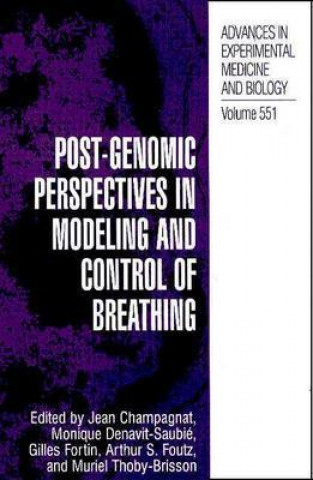 ADVANCES IN EXPERIMENTAL MEDICINE AND BIOLOGY

Volume 551

POST-GENOMIC PERSPECTIVES IN MODELING AND CONTROL OF BREATHING

Edited by Jean Champagnat, Monique Denavit-Saubié, Gilles Fortin, Arthur S. Foutz, and Muriel Thoby-Brisson